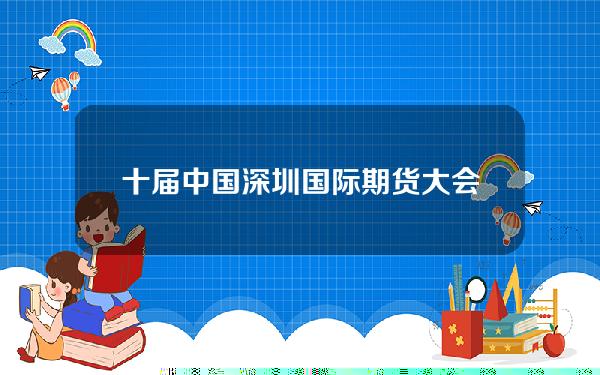 十届中国深圳国际期货大会